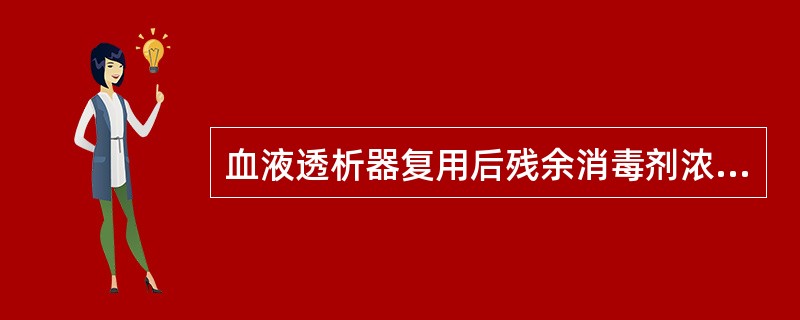 血液透析器复用后残余消毒剂浓...